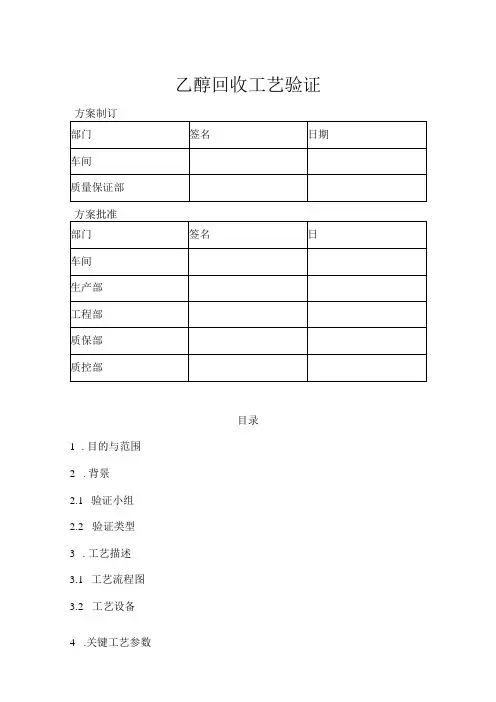 乙醇回收工艺验证

方案制订

| 部门 | 签名 | 日期 |
|---|---|---|
| 车间 | | |
| 质量保证部 | | |

方案批准

| 部门 | 签名 | 日 |
|---|---|---|
| 车间 | | |
| 生产部 | | |
| 工程部 | | |
| 质保部 | | |
| 质控部 | | |

目录

1 . 目的与范围

2 . 背景

2.1 验证小组

2.2 验证类型

3 . 工艺描述

3.1 工艺流程图

3.2 工艺设备

4 .关键工艺参数